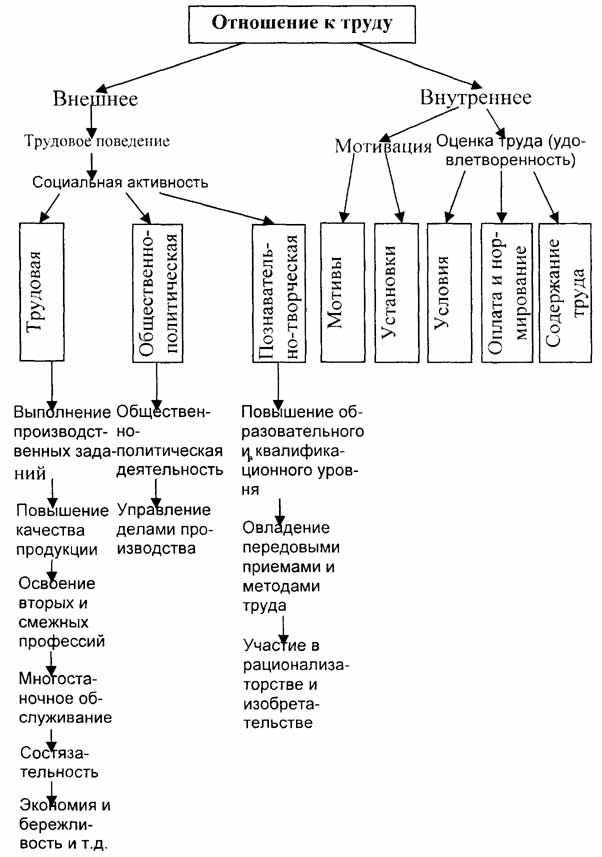 Отношение к труду

Внешнее

Трудовое поведение

Социальная активность

Трудовая

Общественно-политическая

Познавательно-творческая

Выполнение производственных заданий

Повышение качества продукции

Освоение вторых и смежных профессий

Многостаночное обслуживание

Состязательность

Экономия и бережливость и т.д.

Общественно-политическая деятельность

Управление делами производства

Повышение образовательного и квалификационного уровня

Овладение передовыми приемами и методами труда

Участие в рационализаторстве и изобретательстве

Внутреннее

Мотивация

Оценка труда (удовлетворенность)

Мотивы

Установки

Условия

Оплата и нормирование

Содержание труда